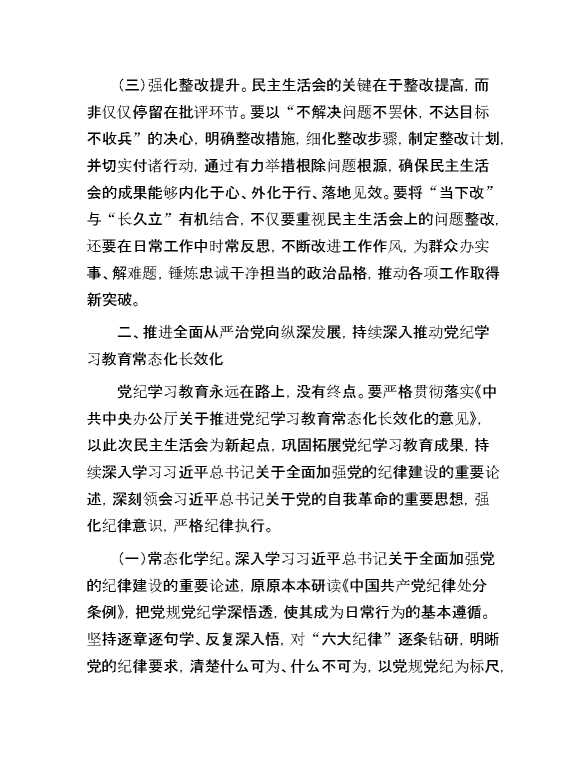 （三）强化整改提升。民主生活会的关键在于整改提高，而非仅仅停留在批评环节。要以“不解决问题不罢休，不达目标不收兵”的决心，明确整改措施，细化整改步骤，制定整改计划，并切实付诸行动，通过有力举措根除问题根源，确保民主生活会的成果能够内化于心、外化于行、落地见效。要将“当下改”与“长久立”有机结合，不仅要重视民主生活会上的问题整改，还要在日常工作中时常反思，不断改进工作作风，为群众办实事、解难题，锤炼忠诚干净担当的政治品格，推动各项工作取得新突破。

二、推进全面从严治党向纵深发展，持续深入推动党纪学习教育常态化长效化

党纪学习教育永远在路上，没有终点。要严格贯彻落实《中共中央办公厅关于推进党纪学习教育常态化长效化的意见》，以此次民主生活会为新起点，巩固拓展党纪学习教育成果，持续深入学习习近平总书记关于全面加强党的纪律建设的重要论述，深刻领会习近平总书记关于党的自我革命的重要思想，强化纪律意识，严格纪律执行。

（一）常态化学纪。深入学习习近平总书记关于全面加强党的纪律建设的重要论述，原原本本研读《中国共产党纪律处分条例》，把党规党纪学深悟透，使其成为日常行为的基本遵循。坚持逐章逐句学、反复深入悟，对“六大纪律”逐条钻研，明晰党的纪律要求，清楚什么可为、什么不可为，以党规党纪为标尺，